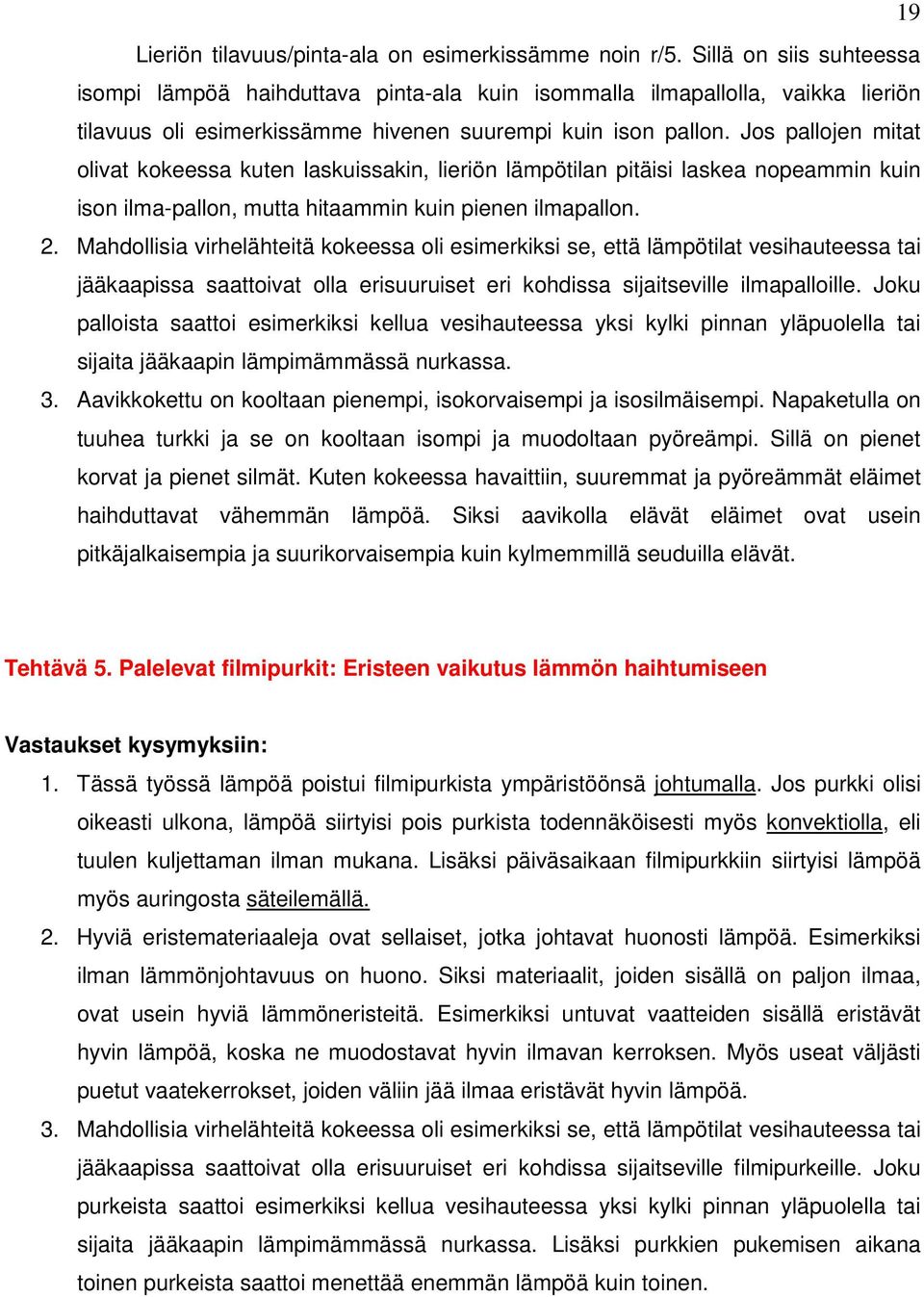 19

Lieriön tilavuus/pinta-ala on esimerkissämme noin r/5. Sillä on siis suhteessa isompi lämpöä haihduttava pinta-ala kuin isommalla ilmapallolla, vaikka lieriön tilavuus oli esimerkissämme hivenen suurempi kuin ison pallon. Jos pallojen mitat olivat kokeessa kuten laskuissakin, lieriön lämpötilan pitäisi laskea nopeammin kuin ison ilma-pallon, mutta hitaammin kuin pienen ilmapallon.

2. Mahdollisia virhelähteitä kokeessa oli esimerkiksi se, että lämpötilat vesihauteessa tai jääkaapissa saattoivat olla erisuuruiset eri kohdissa sijaitseville ilmapalloille. Joku palloista saattoi esimerkiksi kellua vesihauteessa yksi kylki pinnan yläpuolella tai sijaita jääkaapin lämpimämmässä nurkassa.

3. Aavikkokettu on kooltaan pienempi, isokorvaisempi ja isosilmäisempi. Napaketulla on tuuhea turkki ja se on kooltaan isompi ja muodoltaan pyöreämpi. Sillä on pienet korvat ja pienet silmät. Kuten kokeessa havaittiin, suuremmat ja pyöreämmät eläimet haihduttavat vähemmän lämpöä. Siksi aavikolla elävät eläimet ovat usein pitkäjalkaisempia ja suurikorvaisempia kuin kylmemmillä seuduilla elävät.

Tehtävä 5. Palelevat filmipurkit: Eristeen vaikutus lämmön haihtumiseen

Vastaukset kysymyksiin:

1. Tässä työssä lämpöä poistui filmipurkista ympäristöönsä johtumalla. Jos purkki olisi oikeasti ulkona, lämpöä siirtyisi pois purkista todennäköisesti myös konvektiolla, eli tuulen kuljettaman ilman mukana. Lisäksi päiväsaikaan filmipurkkiin siirtyisi lämpöä myös auringosta säteilemällä.

2. Hyviä eristemateriaaleja ovat sellaiset, jotka johtavat huonosti lämpöä. Esimerkiksi ilman lämmönjohtavuus on huono. Siksi materiaalit, joiden sisällä on paljon ilmaa, ovat usein hyviä lämmöneristeitä. Esimerkiksi untuvat vaatteiden sisällä eristävät hyvin lämpöä, koska ne muodostavat hyvin ilmavan kerroksen. Myös useat väljästi puetut vaatekerrokset, joiden väliin jää ilmaa eristävät hyvin lämpöä.

3. Mahdollisia virhelähteitä kokeessa oli esimerkiksi se, että lämpötilat vesihauteessa tai jääkaapissa saattoivat olla erisuuruiset eri kohdissa sijaitseville filmipurkeille. Joku purkeista saattoi esimerkiksi kellua vesihauteessa yksi kylki pinnan yläpuolella tai sijaita jääkaapin lämpimämmässä nurkassa. Lisäksi purkkien pukemisen aikana toinen purkeista saattoi menettää enemmän lämpöä kuin toinen.